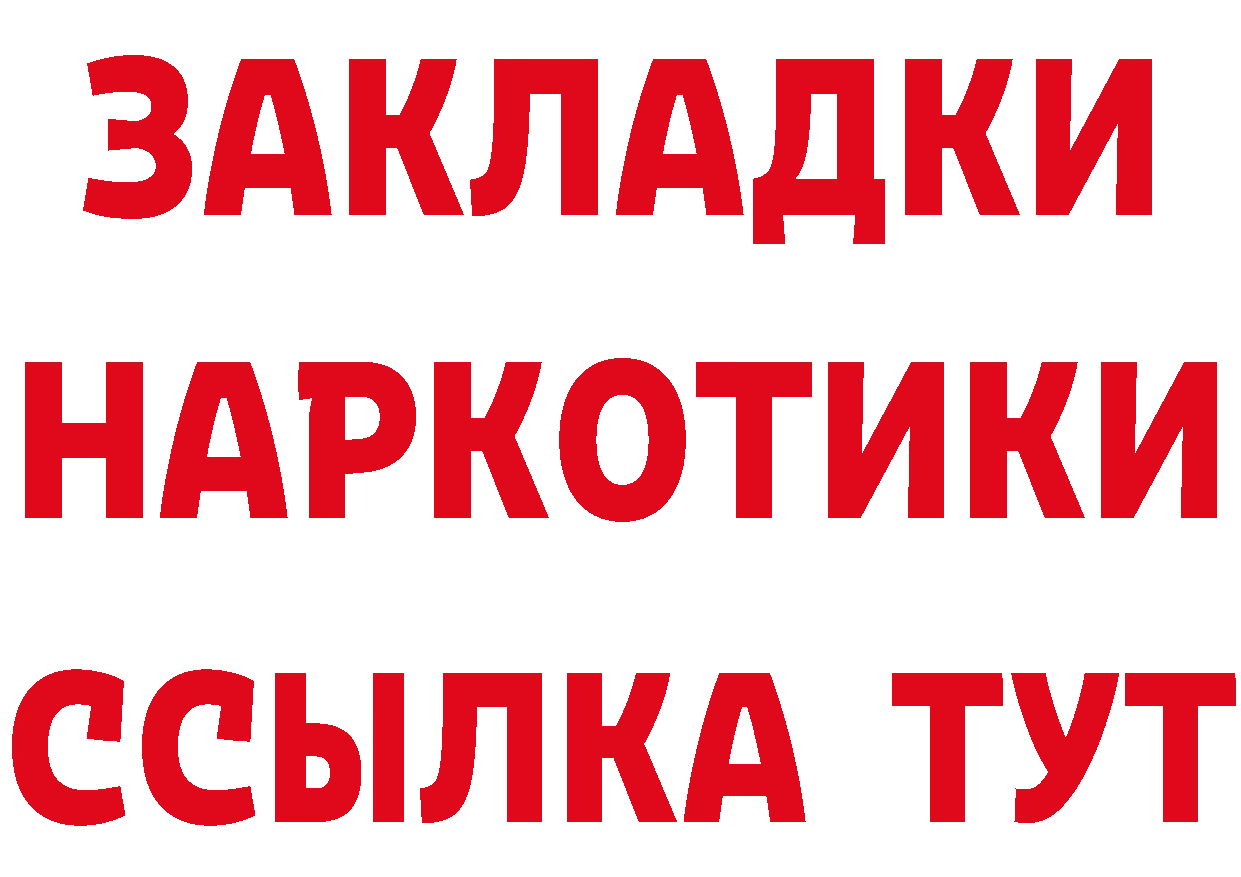 ЗАКЛАДКИ
НАРКОТИКИ
ССЫЛКА ТУТ